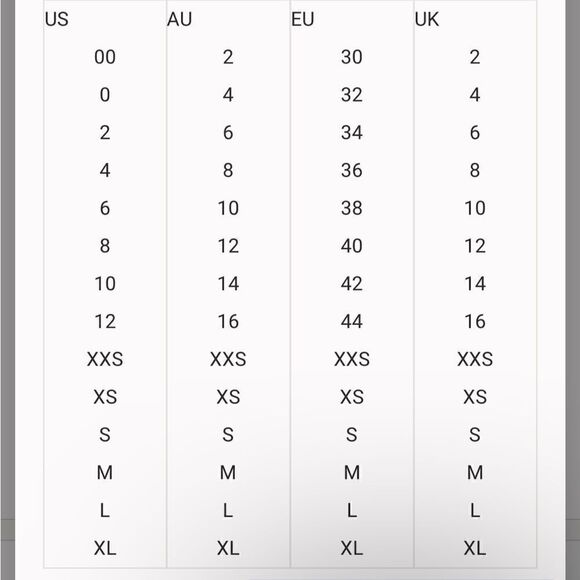 | US | AU | EU | UK |
|---|---|---|---|
| 00 | 2 | 30 | 2 |
| 0 | 4 | 32 | 4 |
| 2 | 6 | 34 | 6 |
| 4 | 8 | 36 | 8 |
| 6 | 10 | 38 | 10 |
| 8 | 12 | 40 | 12 |
| 10 | 14 | 42 | 14 |
| 12 | 16 | 44 | 16 |
| XXS | XXS | XXS | XXS |
| XS | XS | XS | XS |
| S | S | S | S |
| M | M | M | M |
| L | L | L | L |
| XL | XL | XL | XL |